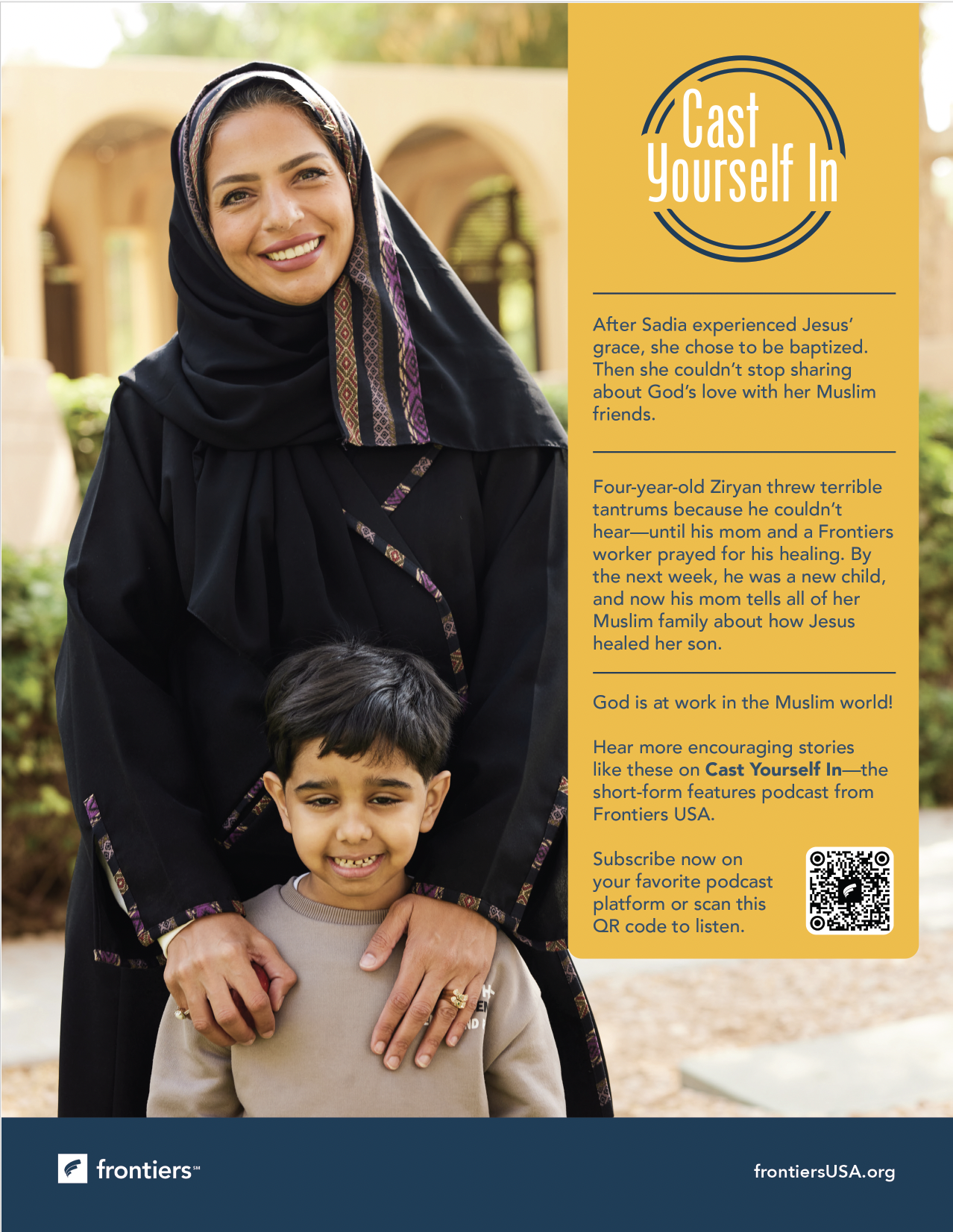 Cast Yourself In

After Sadia experienced Jesus' grace, she chose to be baptized. Then she couldn't stop sharing about God's love with her Muslim friends.

Four-year-old Ziryan threw terrible tantrums because he couldn't hear—until his mom and a Frontiers worker prayed for his healing. By the next week, he was a new child, and now his mom tells all of her Muslim family about how Jesus healed her son.

God is at work in the Muslim world!

Hear more encouraging stories like these on Cast Yourself In—the short-form features podcast from Frontiers USA.

Subscribe now on your favorite podcast platform or scan this QR code to listen.

frontiers℠

frontiersUSA.org